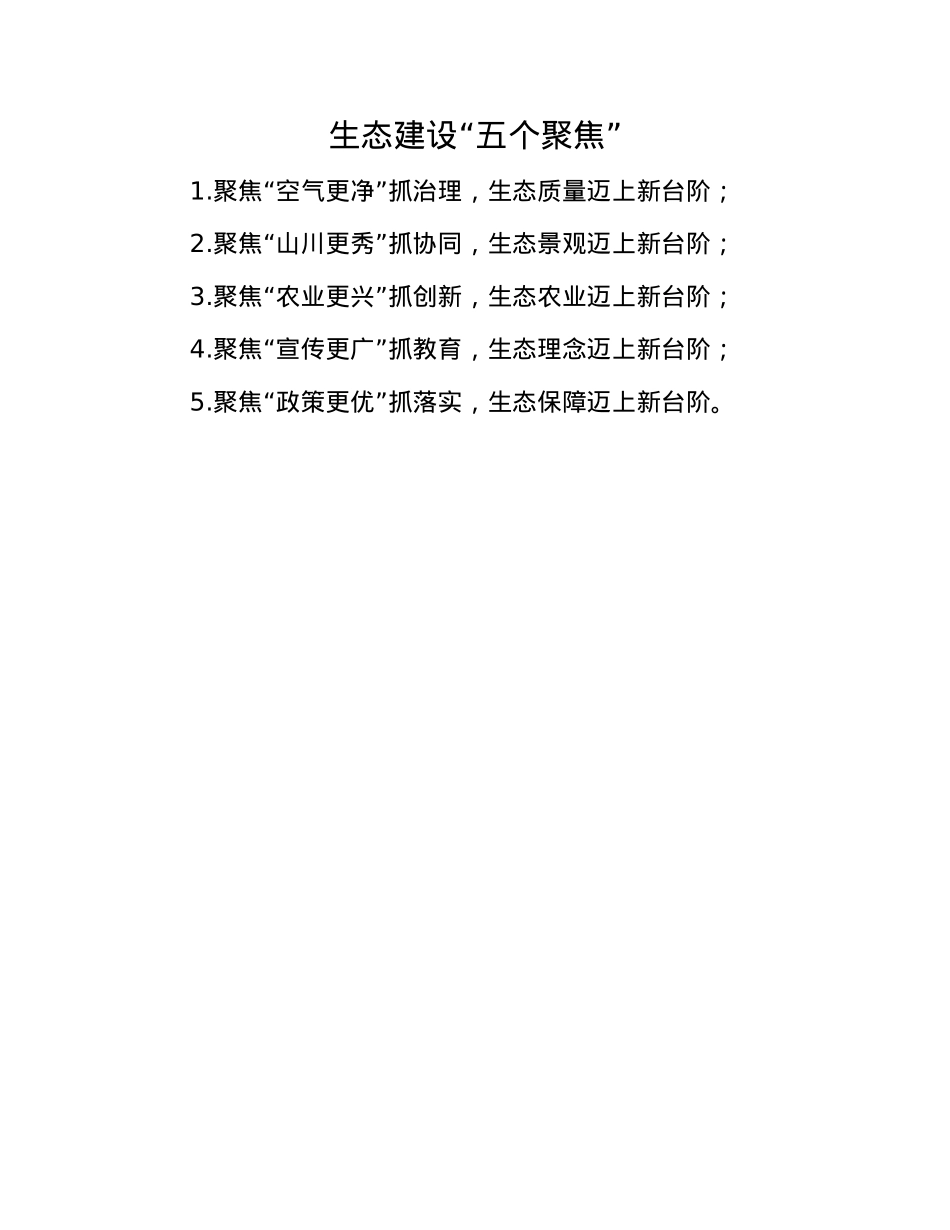 生态建设“五个聚焦”

1.聚焦“空气更净”抓治理，生态质量迈上新台阶；

2.聚焦“山川更秀”抓协同，生态景观迈上新台阶；

3.聚焦“农业更兴”抓创新，生态农业迈上新台阶；

4.聚焦“宣传更广”抓教育，生态理念迈上新台阶；

5.聚焦“政策更优”抓落实，生态保障迈上新台阶。